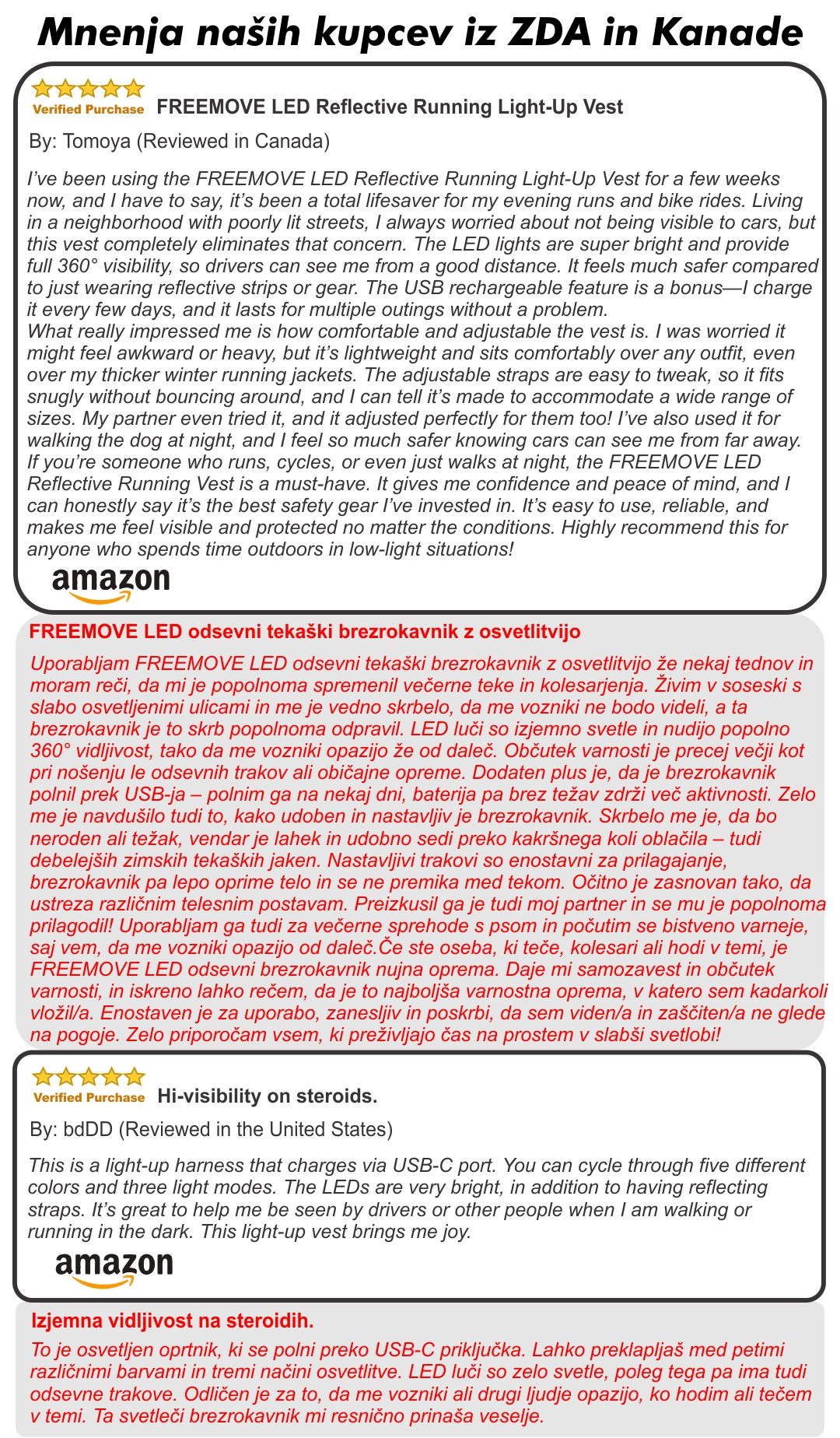 Mnenja naših kupcev iz ZDA in Kanade

Verified Purchase FREEMOVE LED Reflective Running Light-Up Vest

By: Tomoya (Reviewed in Canada)

I've been using the FREEMOVE LED Reflective Running Light-Up Vest for a few weeks now, and I have to say, it's been a total lifesaver for my evening runs and bike rides. Living in a neighborhood with poorly lit streets, I always worried about not being visible to cars, but this vest completely eliminates that concern. The LED lights are super bright and provide full 360° visibility, so drivers can see me from a good distance. It feels much safer compared to just wearing reflective strips or gear. The USB rechargeable feature is a bonus—I charge it every few days, and it lasts for multiple outings without a problem.
What really impressed me is how comfortable and adjustable the vest is. I was worried it might feel awkward or heavy, but it's lightweight and sits comfortably over any outfit, even over my thicker winter running jackets. The adjustable straps are easy to tweak, so it fits snugly without bouncing around, and I can tell it's made to accommodate a wide range of sizes. My partner even tried it, and it adjusted perfectly for them too! I've also used it for walking the dog at night, and I feel so much safer knowing cars can see me from far away.
If you're someone who runs, cycles, or even just walks at night, the FREEMOVE LED Reflective Running Vest is a must-have. It gives me confidence and peace of mind, and I can honestly say it's the best safety gear I've invested in. It's easy to use, reliable, and makes me feel visible and protected no matter the conditions. Highly recommend this for anyone who spends time outdoors in low-light situations!

amazon

FREEMOVE LED odsevni tekaški brezrokavnik z osvetlitvijo

Uporabljam FREEMOVE LED odsevni tekaški brezrokavnik z osvetlitvijo že nekaj tednov in moram reči, da mi je popolnoma spremenil večerne teke in kolesarjenja. Živim v soseski s slabo osvetljenimi ulicami in me je vedno skrbelo, da me vozniki ne bodo videli, a ta brezrokavnik je to skrb popolnoma odpravil. LED luči so izjemno svetle in nudijo popolno 360° vidljivost, tako da me vozniki opazijo že od daleč. Občutek varnosti je precej večji kot pri nošenju le odsevnih trakov ali običajne opreme. Dodaten plus je, da je brezrokavnik polnil prek USB-ja – polnim ga na nekaj dni, baterija pa brez težav zdrži več aktivnosti. Zelo me je navdušilo tudi to, kako udoben in nastavljiv je brezrokavnik. Skrbelo me je, da bo neroden ali težak, vendar je lahek in udobno sedi preko kakršnega koli oblačila – tudi debelejših zimskih tekaških jaken. Nastavljivi trakovi so enostavni za prilagajanje, brezrokavnik pa lepo oprime telo in se ne premika med tekom. Očitno je zasnovan tako, da ustreza različnim telesnim postavam. Preizkusil ga je tudi moj partner in se mu je popolnoma prilagodil! Uporabljam ga tudi za večerne sprehode s psom in počutim se bistveno varneje, saj vem, da me vozniki opazijo od daleč.Če ste oseba, ki teče, kolesari ali hodi v temi, je FREEMOVE LED odsevni brezrokavnik nujna oprema. Daje mi samozavest in občutek varnosti, in iskreno lahko rečem, da je to najboljša varnostna oprema, v katero sem kadarkoli vložil/a. Enostaven je za uporabo, zanesljiv in poskrbi, da sem viden/a in zaščiten/a ne glede na pogoje. Zelo priporočam vsem, ki preživljajo čas na prostem v slabši svetlobi!

Verified Purchase Hi-visibility on steroids.

By: bdDD (Reviewed in the United States)

This is a light-up harness that charges via USB-C port. You can cycle through five different colors and three light modes. The LEDs are very bright, in addition to having reflecting straps. It's great to help me be seen by drivers or other people when I am walking or running in the dark. This light-up vest brings me joy.

amazon

Izjemna vidljivost na steroidih.

To je osvetljen oprtnik, ki se polni preko USB-C priključka. Lahko preklapljaš med petimi različnimi barvami in tremi načini osvetlitve. LED luči so zelo svetle, poleg tega pa ima tudi odsevne trakove. Odličen je za to, da me vozniki ali drugi ljudje opazijo, ko hodim ali tečem v temi. Ta svetleči brezrokavnik mi resnično prinaša veselje.